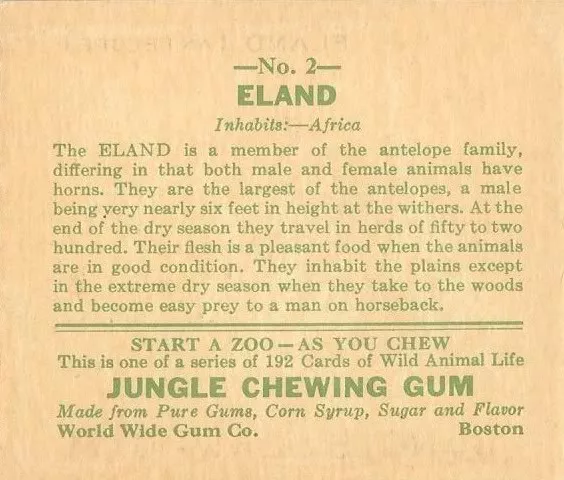 —No. 2—
ELAND
Inhabits:—Africa

The ELAND is a member of the antelope family, differing in that both male and female animals have horns. They are the largest of the antelopes, a male being very nearly six feet in height at the withers. At the end of the dry season they travel in herds of fifty to two hundred. Their flesh is a pleasant food when the animals are in good condition. They inhabit the plains except in the extreme dry season when they take to the woods and become easy prey to a man on horseback.

START A ZOO—AS YOU CHEW
This is one of a series of 192 Cards of Wild Animal Life
JUNGLE CHEWING GUM
Made from Pure Gums, Corn Syrup, Sugar and Flavor
World Wide Gum Co. Boston